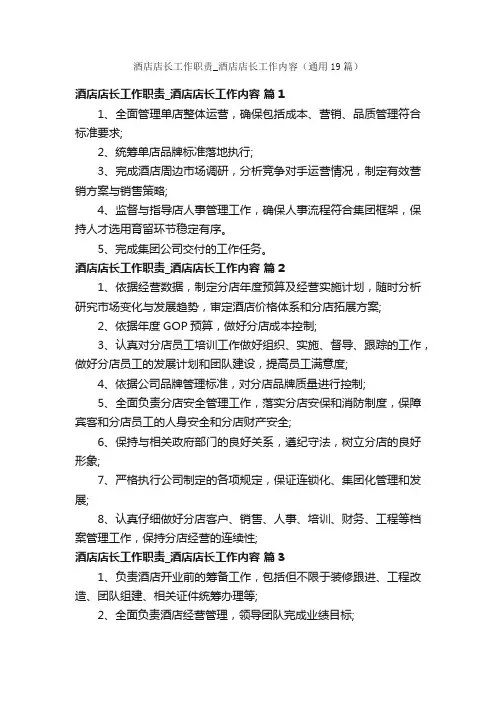 酒店店长工作职责_酒店店长工作内容（通用19篇）

酒店店长工作职责_酒店店长工作内容 篇1

1、全面管理单店整体运营，确保包括成本、营销、品质管理符合标准要求;

2、统筹单店品牌标准落地执行;

3、完成酒店周边市场调研，分析竞争对手运营情况，制定有效营销方案与销售策略;

4、监督与指导店人事管理工作，确保人事流程符合集团框架，保持人才选用育留环节稳定有序。

5、完成集团公司交付的工作任务。

酒店店长工作职责_酒店店长工作内容 篇2

1、依据经营数据，制定分店年度预算及经营实施计划，随时分析研究市场变化与发展趋势，审定酒店价格体系和分店拓展方案;

2、依据年度GOP预算，做好分店成本控制;

3、认真对分店员工培训工作做好组织、实施、督导、跟踪的工作，做好分店员工的发展计划和团队建设，提高员工满意度;

4、依据公司品牌管理标准，对分店品牌质量进行控制;

5、全面负责分店安全管理工作，落实分店安保和消防制度，保障宾客和分店员工的人身安全和分店财产安全;

6、保持与相关政府部门的良好关系，遵纪守法，树立分店的良好形象;

7、严格执行公司制定的各项规定，保证连锁化、集团化管理和发展;

8、认真仔细做好分店客户、销售、人事、培训、财务、工程等档案管理工作，保持分店经营的连续性;

酒店店长工作职责_酒店店长工作内容 篇3

1、负责酒店开业前的筹备工作，包括但不限于装修跟进、工程改造、团队组建、相关证件统筹办理等;

2、全面负责酒店经营管理，领导团队完成业绩目标;